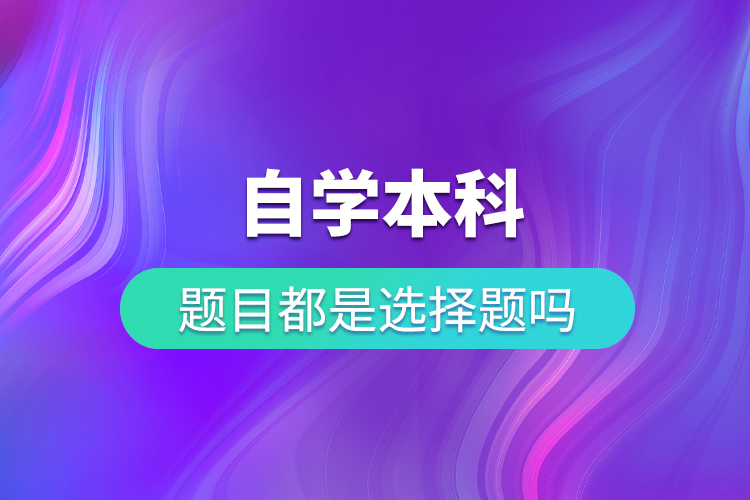 自学本科

题目都是选择题吗